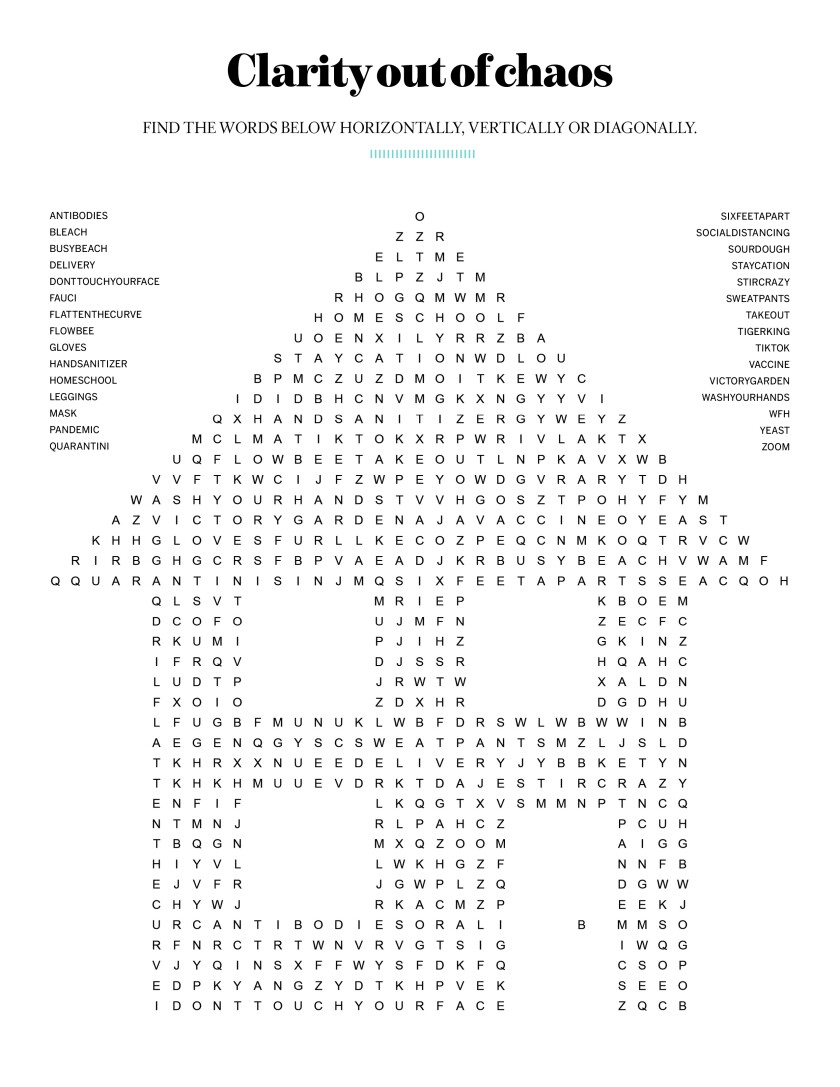 Clarity out of chaos

FIND THE WORDS BELOW HORIZONTALLY, VERTICALLY OR DIAGONALLY.

ANTIBODIES
BLEACH
BUSYBEACH
DELIVERY
DONTTOUCHYOURFACE
FAUCI
FLATTENTHECURVE
FLOWBEE
GLOVES
HANDSANITIZER
HOMESCHOOL
LEGGINGS
MASK
PANDEMIC
QUARANTINI

SIXFEETAPART
SOCIALDISTANCING
SOURDOUGH
STAYCATION
STIRCRAZY
SWEATPANTS
TAKEOUT
TIGERKING
TIKTOK
VACCINE
VICTORYGARDEN
WASHYOURHANDS
WFH
YEAST
ZOOM

O
Z Z R
E L T M E
B L P Z J T M
R H O G Q M W M R
H O M E S C H O O L F
U O E N X I L Y R R Z B A
S T A Y C A T I O N W D L O U
B P M C Z U Z D M O I T K E W Y C
I D I D B H C N V M G K X N G Y Y V I
Q X H A N D S A N I T I Z E R G Y W E Y Z
M C L M A T I K T O K X R P W R I V L A K T X
U Q F L O W B E E T A K E O U T L N P K A V X W B
V V F T K W C I J F Z W P E Y O W D G V R A R Y T D H
W A S H Y O U R H A N D S T V V H G O S Z T P O H Y F Y M
A Z V I C T O R Y G A R D E N A J A V A C C I N E O Y E A S T
K H H G L O V E S F U R L L K E C O Z P E Q C N M K O Q T R V C W
R I R B G H G C R S F B P V A E A D J K R B U S Y B E A C H V W A M F
Q Q U A R A N T I N I S I N J M Q S I X F E E T A P A R T S S E A C Q O H
Q L S V T M R I E P K B O E M
D C O F O U J M F N Z E C F C
R K U M I P J I H Z G K I N Z
I F R Q V D J S S R H Q A H C
L U D T P J R W T W X A L D N
F X O I O Z D X H R D G D H U
L F U G B F M U N U K L W B F D R S W L W B W W I N B
A E G E N Q G Y S C S W E A T P A N T S M Z L J S L D
T K H R X X N U E E D E L I V E R Y J Y B B K E T Y N
T K H K H M U U E V D R K T D A J E S T I R C R A Z Y
E N F I F L K Q G T X V S M M N P T N C Q
N T M N J R L P A H C Z P C U H
T B Q G N M X Q Z O O M A I G G
H I Y V L L W K H G Z F N N F B
E J V F R J G W P L Z Q D G W W
C H Y W J R K A C M Z P E E K J
U R C A N T I B O D I E S O R A L I B M M S O
R F N R C T R T W N V R V G T S I G I W Q G
V J Y Q I N S X F F W Y S F D K F Q C S O P
E D P K Y A N G Z Y D T K H P V E K S E E O
I D O N T T O U C H Y O U R F A C E Z Q C B